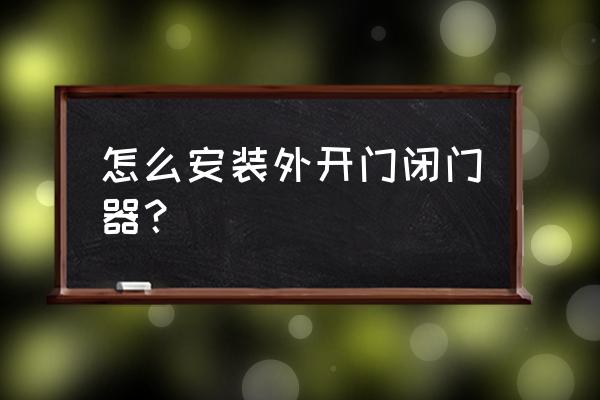 怎么安装外开门闭门器？